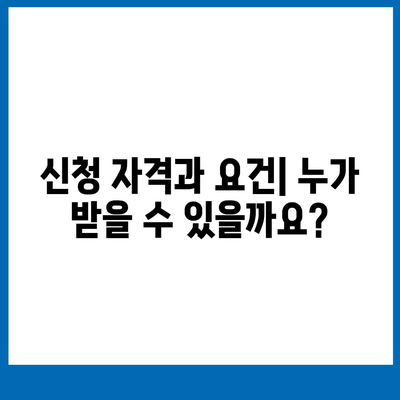 신청 자격과 요건| 누가 받을 수 있을까요?